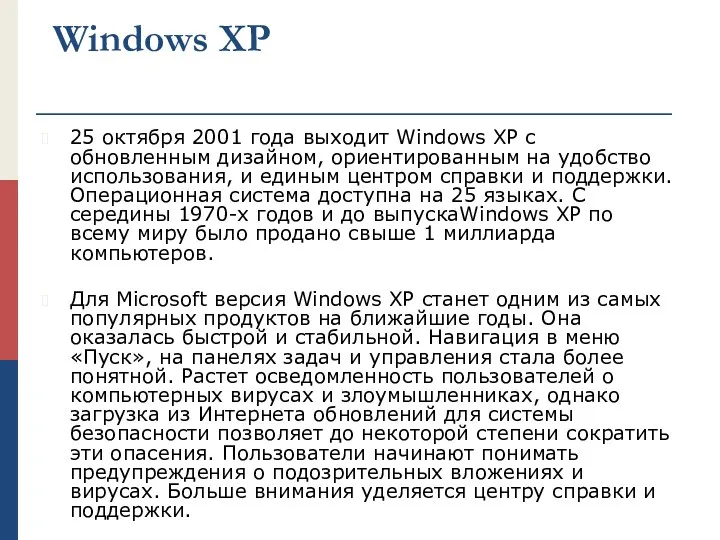 Windows XP

25 октября 2001 года выходит Windows XP с обновленным дизайном, ориентированным на удобство использования, и единым центром справки и поддержки. Операционная система доступна на 25 языках. С середины 1970-х годов и до выпускаWindows XP по всему миру было продано свыше 1 миллиарда компьютеров.

Для Microsoft версия Windows XP станет одним из самых популярных продуктов на ближайшие годы. Она оказалась быстрой и стабильной. Навигация в меню «Пуск», на панелях задач и управления стала более понятной. Растет осведомленность пользователей о компьютерных вирусах и злоумышленниках, однако загрузка из Интернета обновлений для системы безопасности позволяет до некоторой степени сократить эти опасения. Пользователи начинают понимать предупреждения о подозрительных вложениях и вирусах. Больше внимания уделяется центру справки и поддержки.